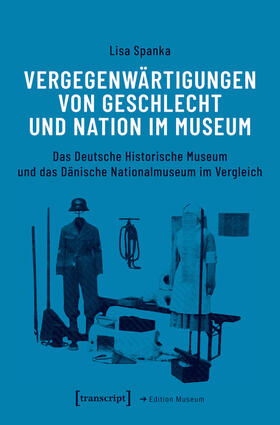 Lisa Spanka

VERGEGENWÄRTIGUNGEN VON GESCHLECHT UND NATION IM MUSEUM

Das Deutsche Historische Museum und das Dänische Nationalmuseum im Vergleich

[transcript] → Edition Museum